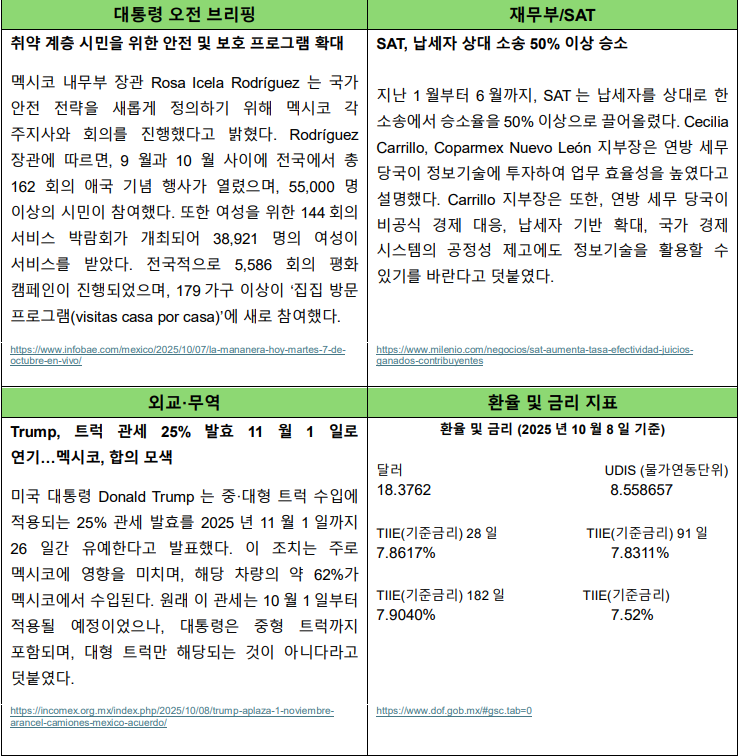 대통령 오전 브리핑

취약 계층 시민을 위한 안전 및 보호 프로그램 확대

멕시코 내무부 장관 Rosa Icela Rodríguez 는 국가 안전 전략을 새롭게 정의하기 위해 멕시코 각 주지사와 회의를 진행했다고 밝혔다. Rodríguez 장관에 따르면, 9 월과 10 월 사이에 전국에서 총 162 회의 애국 기념 행사가 열렸으며, 55,000 명 이상의 시민이 참여했다. 또한 여성을 위한 144 회의 서비스 박람회가 개최되어 38,921 명의 여성이 서비스를 받았다. 전국적으로 5,586 회의 평화 캠페인이 진행되었으며, 179 가구 이상이 '집집 방문 프로그램(visitas casa por casa)'에 새로 참여했다.

https://www.infobae.com/mexico/2025/10/07/la-mananera-hoy-martes-7-de-octubre-en-vivo/

재무부/SAT

SAT, 납세자 상대 소송 50% 이상 승소

지난 1 월부터 6 월까지, SAT 는 납세자를 상대로 한 소송에서 승소율을 50% 이상으로 끌어올렸다. Cecilia Carrillo, Coparmex Nuevo León 지부장은 연방 세무 당국이 정보기술에 투자하여 업무 효율성을 높였다고 설명했다. Carrillo 지부장은 또한, 연방 세무 당국이 비공식 경제 대응, 납세자 기반 확대, 국가 경제 시스템의 공정성 제고에도 정보기술을 활용할 수 있기를 바란다고 덧붙였다.

https://www.milenio.com/negocios/sat-aumenta-tasa-efectividad-juicios-ganados-contribuyentes

외교·무역

Trump, 트럭 관세 25% 발효 11 월 1 일로 연기…멕시코, 합의 모색

미국 대통령 Donald Trump 는 중·대형 트럭 수입에 적용되는 25% 관세 발효를 2025 년 11 월 1 일까지 26 일간 유예한다고 발표했다. 이 조치는 주로 멕시코에 영향을 미치며, 해당 차량의 약 62%가 멕시코에서 수입된다. 원래 이 관세는 10 월 1 일부터 적용될 예정이었으나, 대통령은 중형 트럭까지 포함되며, 대형 트럭만 해당되는 것이 아니다라고 덧붙였다.

https://incomex.org.mx/index.php/2025/10/08/trump-aplaza-1-noviembre-arancel-camiones-mexico-acuerdo/

환율 및 금리 지표

환율 및 금리 (2025 년 10 월 8 일 기준)

달러
18.3762

UDIS (물가연동단위)
8.558657

TIIE(기준금리) 28 일
7.8617%

TIIE(기준금리) 91 일
7.8311%

TIIE(기준금리) 182 일
7.9040%

TIIE(기준금리)
7.52%

https://www.dof.gob.mx/#gsc.tab=0